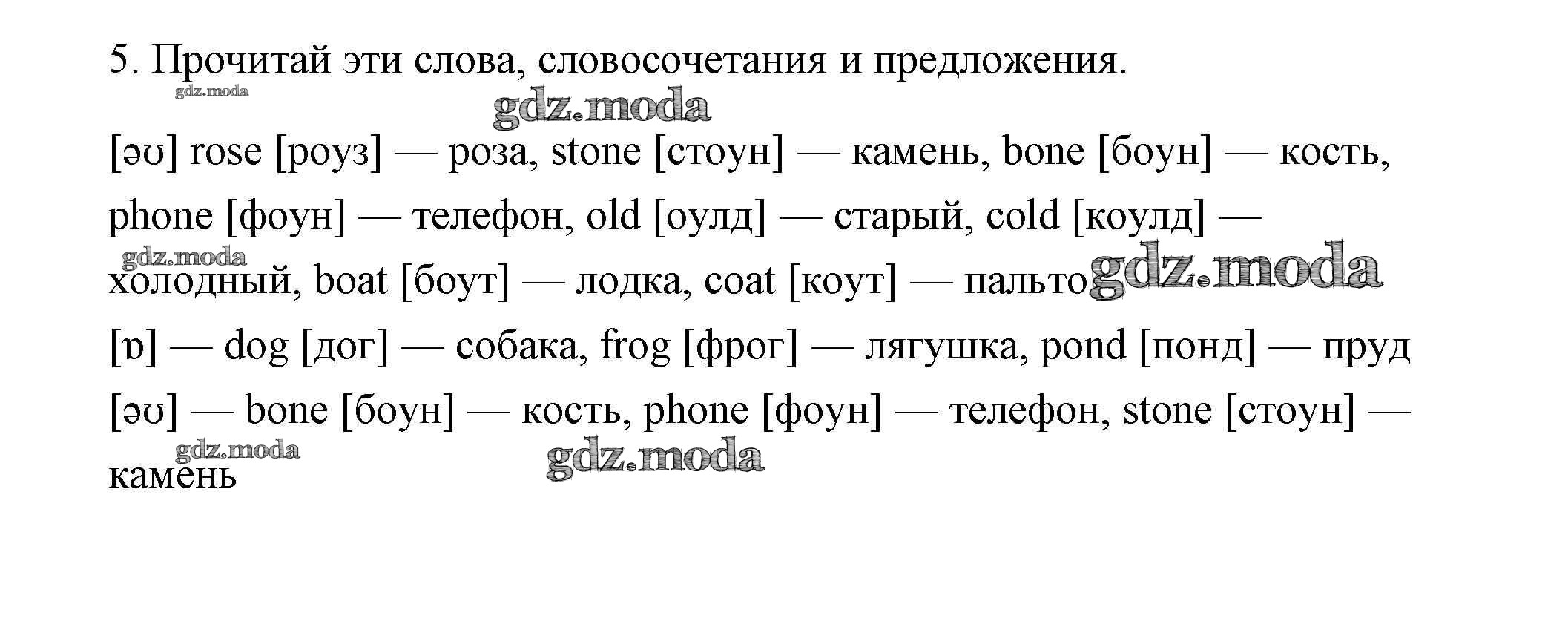 5. Прочитай эти слова, словосочетания и предложения.

[əʊ] rose [роуз] — роза, stone [стоун] — камень, bone [боун] — кость, phone [фоун] — телефон, old [оулд] — старый, cold [коулд] — холодный, boat [боут] — лодка, coat [коут] — пальто

[ɒ] — dog [дог] — собака, frog [фрог] — лягушка, pond [понд] — пруд

[əʊ] — bone [боун] — кость, phone [фоун] — телефон, stone [стоун] — камень

gdz.moda